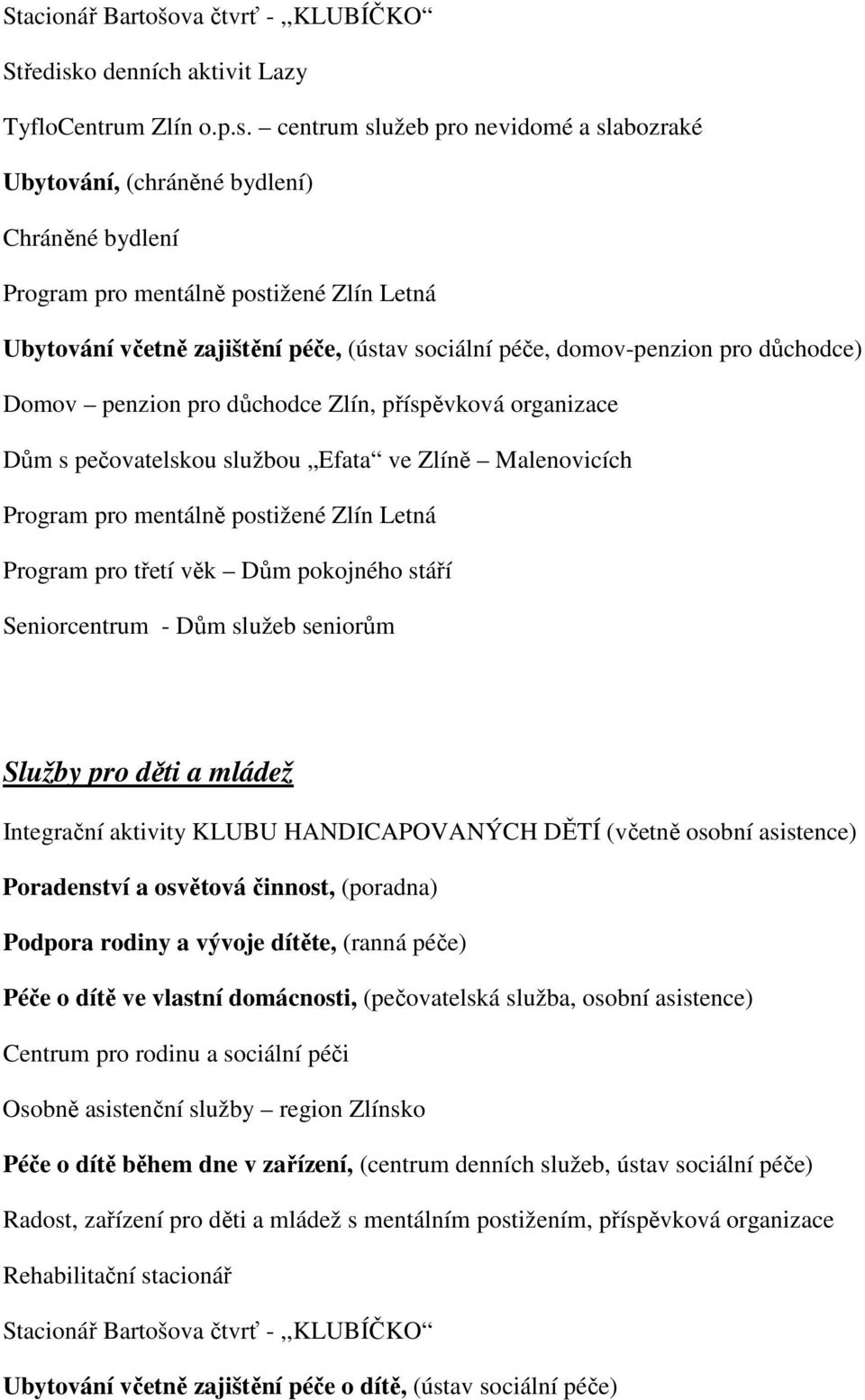 Stacionář Bartošova čtvrť - „KLUBÍČKO“

Středisko denních aktivit Lazy

TyfloCentrum Zlín o.p.s. – centrum služeb pro nevidomé a slabozraké

Ubytování, (chráněné bydlení)

Chráněné bydlení

Program pro mentálně postižené Zlín Letná

Ubytování včetně zajištění péče, (ústav sociální péče, domov-penzion pro důchodce)

Domov – penzion pro důchodce Zlín, příspěvková organizace

Dům s pečovatelskou službou „Efata“ ve Zlíně – Malenovicích

Program pro mentálně postižené Zlín Letná

Program pro třetí věk – Dům pokojného stáří

Seniorcentrum - Dům služeb seniorům

Služby pro děti a mládež

Integrační aktivity KLUBU HANDICAPOVANÝCH DĚTÍ (včetně osobní asistence)

Poradenství a osvětová činnost, (poradna)

Podpora rodiny a vývoje dítěte, (ranná péče)

Péče o dítě ve vlastní domácnosti, (pečovatelská služba, osobní asistence)

Centrum pro rodinu a sociální péči

Osobně asistenční služby – region Zlínsko

Péče o dítě během dne v zařízení, (centrum denních služeb, ústav sociální péče)

Radost, zařízení pro děti a mládež s mentálním postižením, příspěvková organizace

Rehabilitační stacionář

Stacionář Bartošova čtvrť - „KLUBÍČKO“

Ubytování včetně zajištění péče o dítě, (ústav sociální péče)